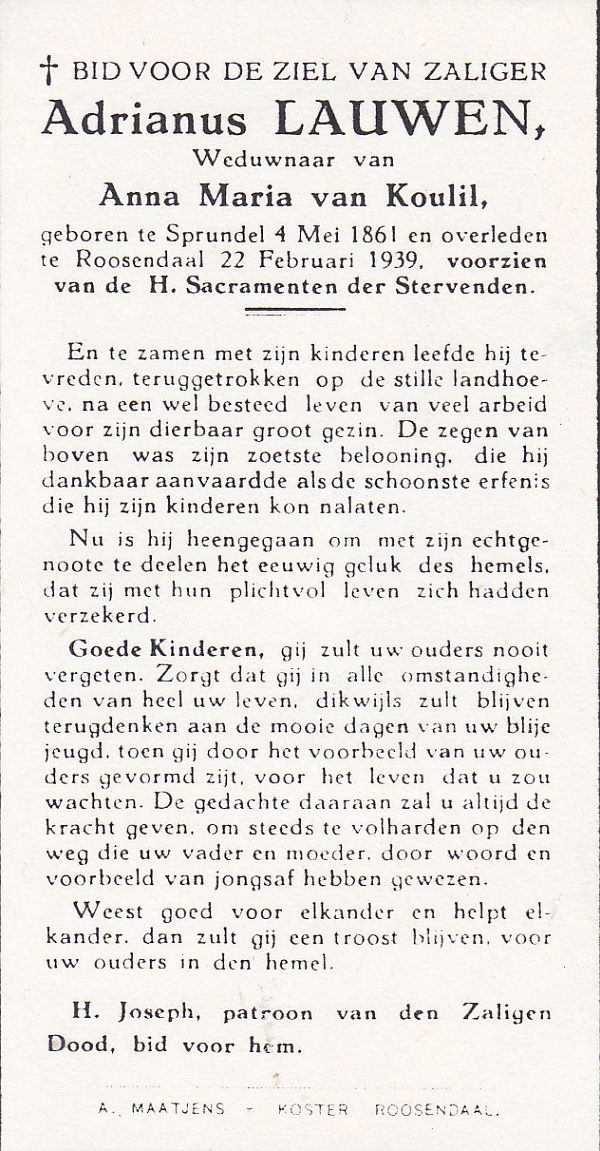 † BID VOOR DE ZIEL VAN ZALIGER
Adrianus LAUWEN,
Weduwnaar van
Anna Maria van Koulil,
geboren te Sprundel 4 Mei 1861 en overleden te Roosendaal 22 Februari 1939, voorzien van de H. Sacramenten der Stervenden.

En te zamen met zijn kinderen leefde hij tevreden, teruggetrokken op de stille landhoeve, na een wel besteed leven van veel arbeid voor zijn dierbaar groot gezin. De zegen van boven was zijn zoetste belooning, die hij dankbaar aanvaardde als de schoonste erfenis die hij zijn kinderen kon nalaten.

Nu is hij heengegaan om met zijn echtgenoote te deelen het eeuwig geluk des hemels, dat zij met hun plichtvol leven zich hadden verzekerd.

Goede Kinderen, gij zult uw ouders nooit vergeten. Zorgt dat gij in alle omstandigheden van heel uw leven, dikwijls zult blijven terugdenken aan de mooie dagen van uw blije jeugd, toen gij door het voorbeeld van uw ouders gevormd zijt, voor het leven dat u zou wachten. De gedachte daaraan zal u altijd de kracht geven, om steeds te volharden op den weg die uw vader en moeder, door woord en voorbeeld van jongsaf hebben gewezen.

Weest goed voor elkander en helpt elkander, dan zult gij een troost blijven, voor uw ouders in den hemel.

H. Joseph, patroon van den Zaligen Dood, bid voor hem.

A. MAATJENS - KOSTER ROOSENDAAL.